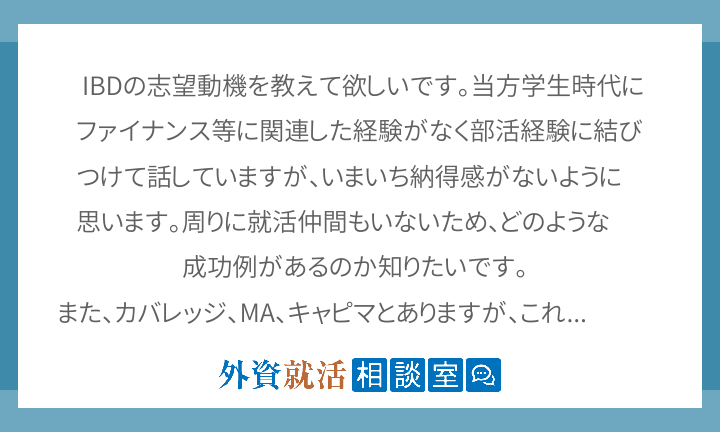 IBDの志望動機を教えて欲しいです。当方学生時代にファイナンス等に関連した経験がなく部活経験に結びつけて話していますが、いまいち納得感がないように思います。周りに就活仲間もいないため、どのような成功例があるのか知りたいです。
また、カバレッジ、MA、キャピマとありますが、これ...

外資就活 相談室